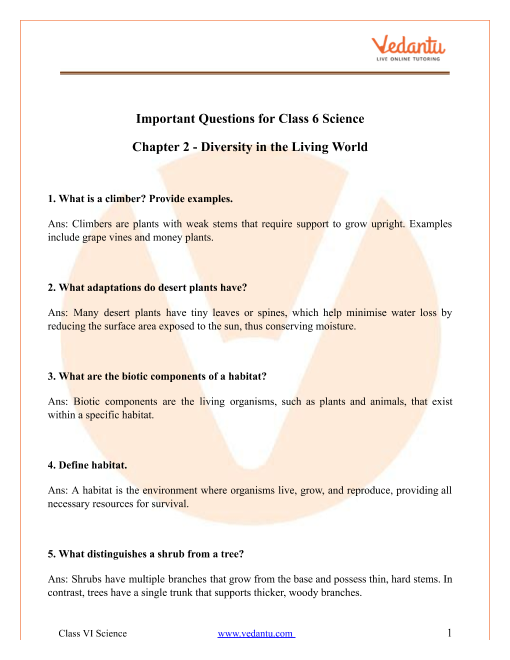 Vedantu
LIVE ONLINE TUTORING

Important Questions for Class 6 Science

Chapter 2 - Diversity in the Living World

1. What is a climber? Provide examples.

Ans: Climbers are plants with weak stems that require support to grow upright. Examples include grape vines and money plants.

2. What adaptations do desert plants have?

Ans: Many desert plants have tiny leaves or spines, which help minimise water loss by reducing the surface area exposed to the sun, thus conserving moisture.

3. What are the biotic components of a habitat?

Ans: Biotic components are the living organisms, such as plants and animals, that exist within a specific habitat.

4. Define habitat.

Ans: A habitat is the environment where organisms live, grow, and reproduce, providing all necessary resources for survival.

5. What distinguishes a shrub from a tree?

Ans: Shrubs have multiple branches that grow from the base and possess thin, hard stems. In contrast, trees have a single trunk that supports thicker, woody branches.

Class VI Science www.vedantu.com 1